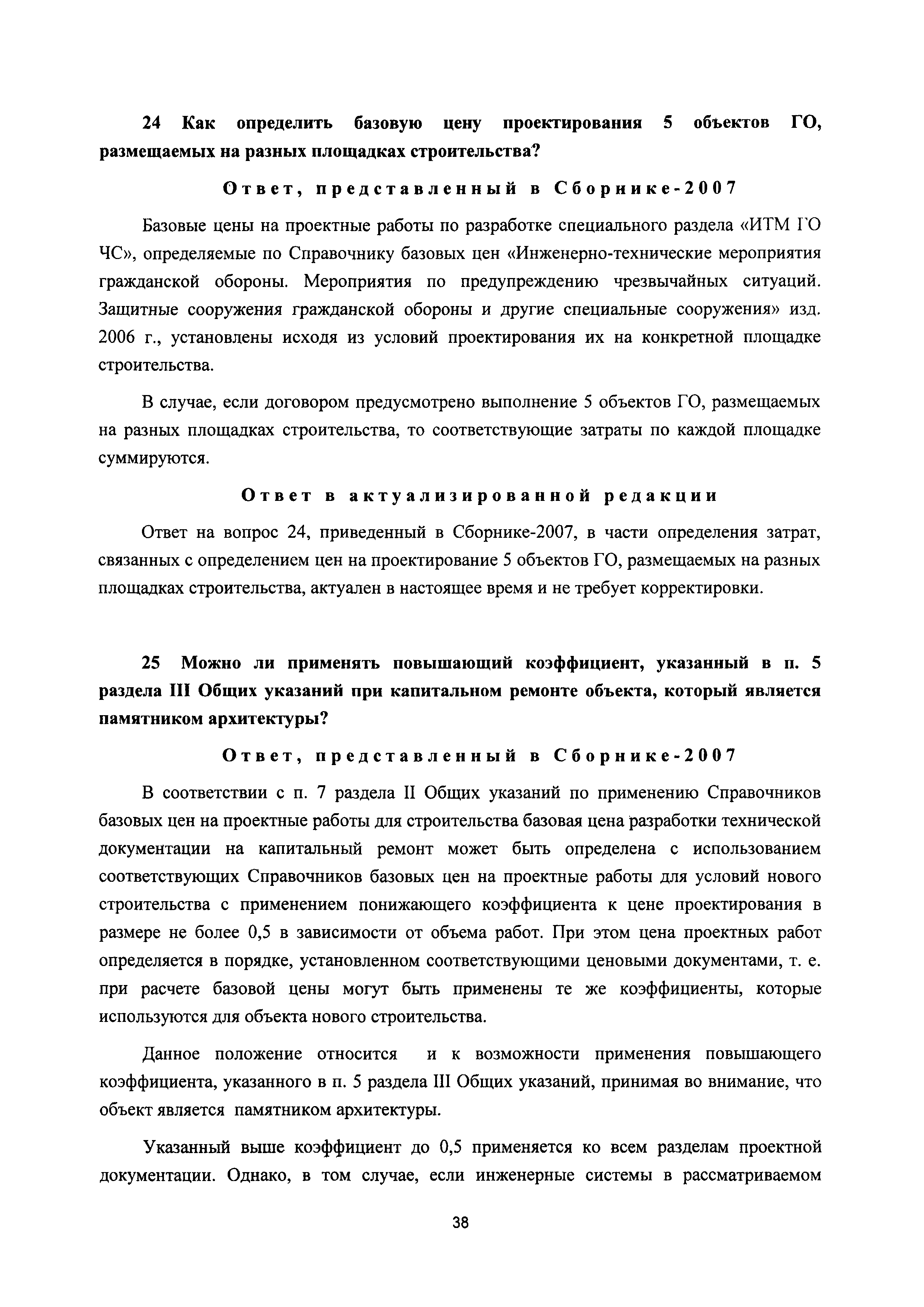 24 Как определить базовую цену проектирования 5 объектов ГО, размещаемых на разных площадках строительства?

Ответ, представленный в Сборнике-2007

Базовые цены на проектные работы по разработке специального раздела «ИТМ ГО ЧС», определяемые по Справочнику базовых цен «Инженерно-технические мероприятия гражданской обороны. Мероприятия по предупреждению чрезвычайных ситуаций. Защитные сооружения гражданской обороны и другие специальные сооружения» изд. 2006 г., установлены исходя из условий проектирования их на конкретной площадке строительства.

В случае, если договором предусмотрено выполнение 5 объектов ГО, размещаемых на разных площадках строительства, то соответствующие затраты по каждой площадке суммируются.

Ответ в актуализированной редакции

Ответ на вопрос 24, приведенный в Сборнике-2007, в части определения затрат, связанных с определением цен на проектирование 5 объектов ГО, размещаемых на разных площадках строительства, актуален в настоящее время и не требует корректировки.

25 Можно ли применять повышающий коэффициент, указанный в п. 5 раздела III Общих указаний при капитальном ремонте объекта, который является памятником архитектуры?

Ответ, представленный в Сборнике-2007

В соответствии с п. 7 раздела II Общих указаний по применению Справочников базовых цен на проектные работы для строительства базовая цена разработки технической документации на капитальный ремонт может быть определена с использованием соответствующих Справочников базовых цен на проектные работы для условий нового строительства с применением понижающего коэффициента к цене проектирования в размере не более 0,5 в зависимости от объема работ. При этом цена проектных работ определяется в порядке, установленном соответствующими ценовыми документами, т. е. при расчете базовой цены могут быть применены те же коэффициенты, которые используются для объекта нового строительства.

Данное положение относится и к возможности применения повышающего коэффициента, указанного в п. 5 раздела III Общих указаний, принимая во внимание, что объект является памятником архитектуры.

Указанный выше коэффициент до 0,5 применяется ко всем разделам проектной документации. Однако, в том случае, если инженерные системы в рассматриваемом

38